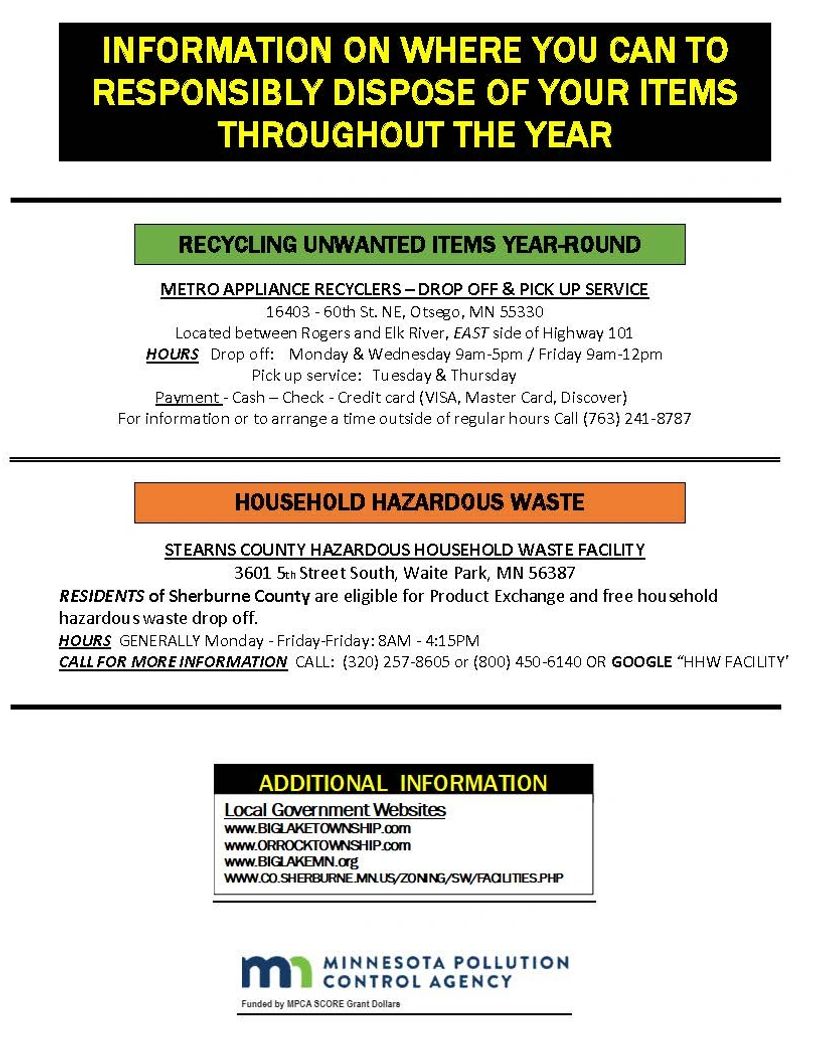 INFORMATION ON WHERE YOU CAN TO RESPONSIBLY DISPOSE OF YOUR ITEMS THROUGHOUT THE YEAR

RECYCLING UNWANTED ITEMS YEAR-ROUND

METRO APPLIANCE RECYCLERS – DROP OFF & PICK UP SERVICE
16403 - 60th St. NE, Otsego, MN 55330
Located between Rogers and Elk River, EAST side of Highway 101
HOURS Drop off: Monday & Wednesday 9am-5pm / Friday 9am-12pm
Pick up service: Tuesday & Thursday
Payment - Cash – Check - Credit card (VISA, Master Card, Discover)
For information or to arrange a time outside of regular hours Call (763) 241-8787

HOUSEHOLD HAZARDOUS WASTE

STEARNS COUNTY HAZARDOUS HOUSEHOLD WASTE FACILITY
3601 5th Street South, Waite Park, MN 56387
RESIDENTS of Sherburne County are eligible for Product Exchange and free household hazardous waste drop off.
HOURS GENERALLY Monday - Friday-Friday: 8AM - 4:15PM
CALL FOR MORE INFORMATION CALL: (320) 257-8605 or (800) 450-6140 OR GOOGLE "HHW FACILITY'

ADDITIONAL INFORMATION
Local Government Websites
www.BIGLAKETOWNSHIP.com
www.ORROCKTOWNSHIP.com
www.BIGLAKEMN.org
WWW.CO.SHERBURNE.MN.US/ZONING/SW/FACILITIES.PHP

MINNESOTA POLLUTION CONTROL AGENCY
Funded by MPCA SCORE Grant Dollars